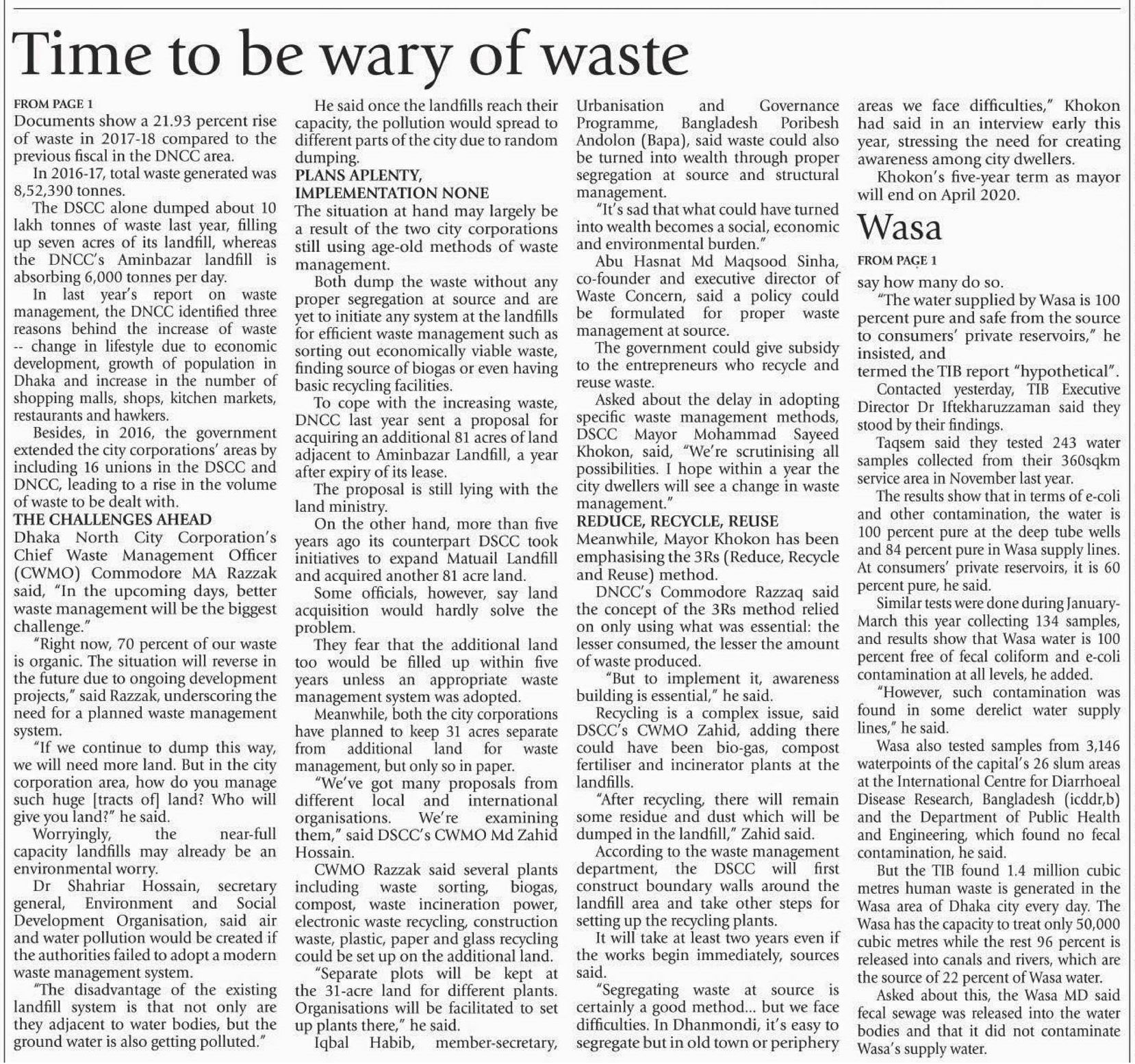 Time to be wary of waste

FROM PAGE 1

Documents show a 21.93 percent rise of waste in 2017-18 compared to the previous fiscal in the DNCC area.

In 2016-17, total waste generated was 8,52,390 tonnes.

The DSCC alone dumped about 10 lakh tonnes of waste last year, filling up seven acres of its landfill, whereas the DNCC's Aminbazar landfill is absorbing 6,000 tonnes per day.

In last year's report on waste management, the DNCC identified three reasons behind the increase of waste -- change in lifestyle due to economic development, growth of population in Dhaka and increase in the number of shopping malls, shops, kitchen markets, restaurants and hawkers.

Besides, in 2016, the government extended the city corporations' areas by including 16 unions in the DSCC and DNCC, leading to a rise in the volume of waste to be dealt with.

THE CHALLENGES AHEAD

Dhaka North City Corporation's Chief Waste Management Officer (CWMO) Commodore MA Razzak said, "In the upcoming days, better waste management will be the biggest challenge."

"Right now, 70 percent of our waste is organic. The situation will reverse in the future due to ongoing development projects," said Razzak, underscoring the need for a planned waste management system.

"If we continue to dump this way, we will need more land. But in the city corporation area, how do you manage such huge [tracts of] land? Who will give you land?" he said.

Worryingly, the near-full capacity landfills may already be an environmental worry.

Dr Shahriar Hossain, secretary general, Environment and Social Development Organisation, said air and water pollution would be created if the authorities failed to adopt a modern waste management system.

"The disadvantage of the existing landfill system is that not only are they adjacent to water bodies, but the ground water is also getting polluted."

He said once the landfills reach their capacity, the pollution would spread to different parts of the city due to random dumping.

PLANS APLENTY, IMPLEMENTATION NONE

The situation at hand may largely be a result of the two city corporations still using age-old methods of waste management.

Both dump the waste without any proper segregation at source and are yet to initiate any system at the landfills for efficient waste management such as sorting out economically viable waste, finding source of biogas or even having basic recycling facilities.

To cope with the increasing waste, DNCC last year sent a proposal for acquiring an additional 81 acres of land adjacent to Aminbazar Landfill, a year after expiry of its lease.

The proposal is still lying with the land ministry.

On the other hand, more than five years ago its counterpart DSCC took initiatives to expand Matuail Landfill and acquired another 81 acre land.

Some officials, however, say land acquisition would hardly solve the problem.

They fear that the additional land too would be filled up within five years unless an appropriate waste management system was adopted.

Meanwhile, both the city corporations have planned to keep 31 acres separate from additional land for waste management, but only so in paper.

"We've got many proposals from different local and international organisations. We're examining them," said DSCC's CWMO Md Zahid Hossain.

CWMO Razzak said several plants including waste sorting, biogas, compost, waste incineration power, electronic waste recycling, construction waste, plastic, paper and glass recycling could be set up on the additional land.

"Separate plots will be kept at the 31-acre land for different plants. Organisations will be facilitated to set up plants there," he said.

Iqbal Habib, member-secretary, Urbanisation and Governance Programme, Bangladesh Poribesh Andolon (Bapa), said waste could also be turned into wealth through proper segregation at source and structural management.

"It's sad that what could have turned into wealth becomes a social, economic and environmental burden."

Abu Hasnat Md Maqsood Sinha, co-founder and executive director of Waste Concern, said a policy could be formulated for proper waste management at source.

The government could give subsidy to the entrepreneurs who recycle and reuse waste.

Asked about the delay in adopting specific waste management methods, DSCC Mayor Mohammad Sayeed Khokon, said, "We're scrutinising all possibilities. I hope within a year the city dwellers will see a change in waste management."

REDUCE, RECYCLE, REUSE

Meanwhile, Mayor Khokon has been emphasising the 3Rs (Reduce, Recycle and Reuse) method.

DNCC's Commodore Razzaq said the concept of the 3Rs method relied on only using what was essential: the lesser consumed, the lesser the amount of waste produced.

"But to implement it, awareness building is essential," he said.

Recycling is a complex issue, said DSCC's CWMO Zahid, adding there could have been bio-gas, compost fertiliser and incinerator plants at the landfills.

"After recycling, there will remain some residue and dust which will be dumped in the landfill," Zahid said.

According to the waste management department, the DSCC will first construct boundary walls around the landfill area and take other steps for setting up the recycling plants.

It will take at least two years even if the works begin immediately, sources said.

"Segregating waste at source is certainly a good method... but we face difficulties. In Dhanmondi, it's easy to segregate but in old town or periphery areas we face difficulties," Khokon had said in an interview early this year, stressing the need for creating awareness among city dwellers.

Khokon's five-year term as mayor will end on April 2020.

Wasa

FROM PAGE 1

say how many do so.

"The water supplied by Wasa is 100 percent pure and safe from the source to consumers' private reservoirs," he insisted, and termed the TIB report "hypothetical".

Contacted yesterday, TIB Executive Director Dr Iftekharuzzaman said they stood by their findings.

Taqsem said they tested 243 water samples collected from their 360sqkm service area in November last year.

The results show that in terms of e-coli and other contamination, the water is 100 percent pure at the deep tube wells and 84 percent pure in Wasa supply lines. At consumers' private reservoirs, it is 60 percent pure, he said.

Similar tests were done during January-March this year collecting 134 samples, and results show that Wasa water is 100 percent free of fecal coliform and e-coli contamination at all levels, he added.

"However, such contamination was found in some derelict water supply lines," he said.

Wasa also tested samples from 3,146 waterpoints of the capital's 26 slum areas at the International Centre for Diarrhoeal Disease Research, Bangladesh (icddr,b) and the Department of Public Health and Engineering, which found no fecal contamination, he said.

But the TIB found 1.4 million cubic metres human waste is generated in the Wasa area of Dhaka city every day. The Wasa has the capacity to treat only 50,000 cubic metres while the rest 96 percent is released into canals and rivers, which are the source of 22 percent of Wasa water.

Asked about this, the Wasa MD said fecal sewage was released into the water bodies and that it did not contaminate Wasa's supply water.